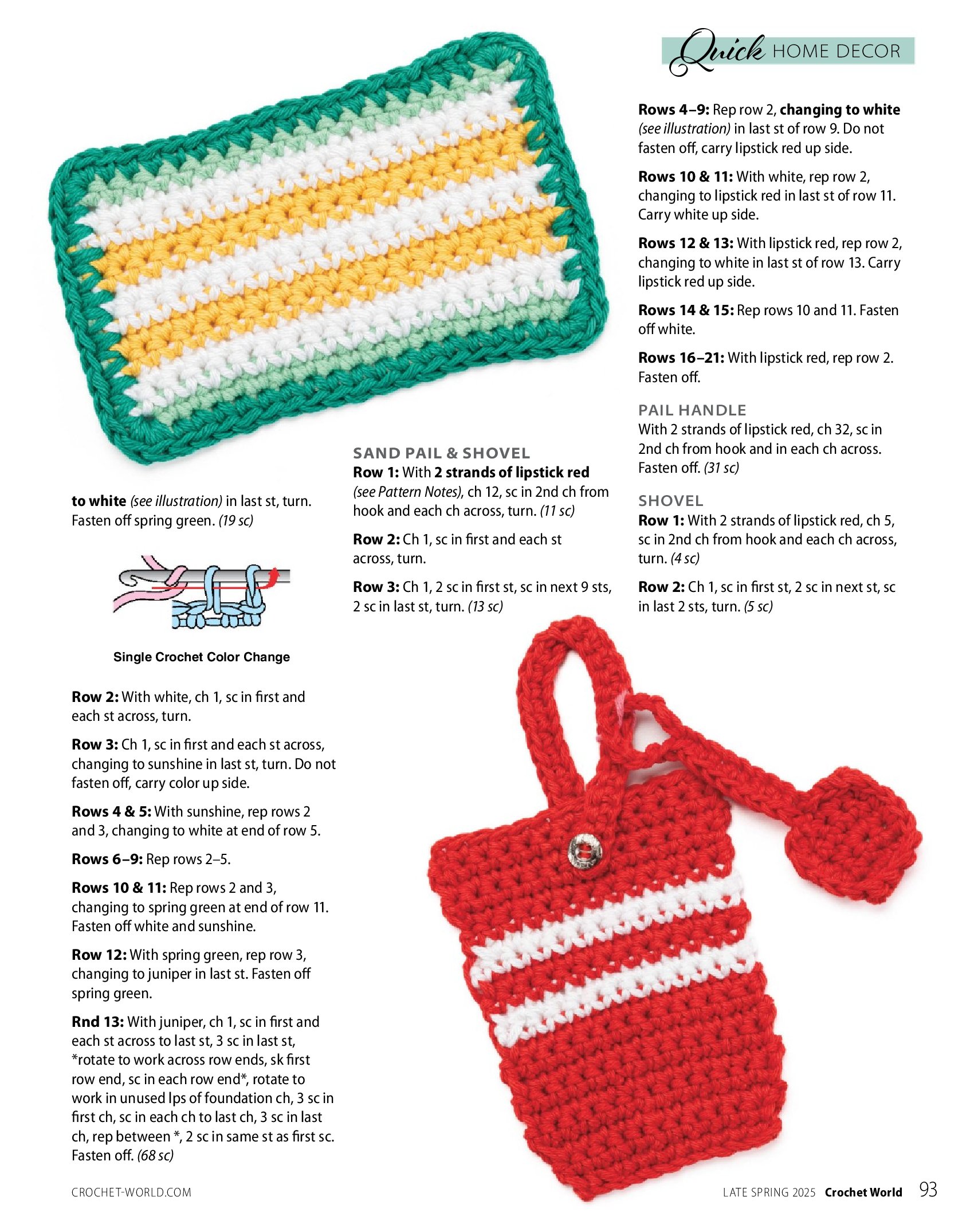 Quick HOME DECOR

to white (see illustration) in last st, turn. Fasten off spring green. (19 sc)

Single Crochet Color Change

Row 2: With white, ch 1, sc in first and each st across, turn.

Row 3: Ch 1, sc in first and each st across, changing to sunshine in last st, turn. Do not fasten off, carry color up side.

Rows 4 & 5: With sunshine, rep rows 2 and 3, changing to white at end of row 5.

Rows 6–9: Rep rows 2–5.

Rows 10 & 11: Rep rows 2 and 3, changing to spring green at end of row 11. Fasten off white and sunshine.

Row 12: With spring green, rep row 3, changing to juniper in last st. Fasten off spring green.

Rnd 13: With juniper, ch 1, sc in first and each st across to last st, 3 sc in last st, *rotate to work across row ends, sk first row end, sc in each row end*, rotate to work in unused lps of foundation ch, 3 sc in first ch, sc in each ch to last ch, 3 sc in last ch, rep between *, 2 sc in same st as first sc. Fasten off. (68 sc)

SAND PAIL & SHOVEL
Row 1: With 2 strands of lipstick red (see Pattern Notes), ch 12, sc in 2nd ch from hook and each ch across, turn. (11 sc)

Row 2: Ch 1, sc in first and each st across, turn.

Row 3: Ch 1, 2 sc in first st, sc in next 9 sts, 2 sc in last st, turn. (13 sc)

Rows 4–9: Rep row 2, changing to white (see illustration) in last st of row 9. Do not fasten off, carry lipstick red up side.

Rows 10 & 11: With white, rep row 2, changing to lipstick red in last st of row 11. Carry white up side.

Rows 12 & 13: With lipstick red, rep row 2, changing to white in last st of row 13. Carry lipstick red up side.

Rows 14 & 15: Rep rows 10 and 11. Fasten off white.

Rows 16–21: With lipstick red, rep row 2. Fasten off.

PAIL HANDLE
With 2 strands of lipstick red, ch 32, sc in 2nd ch from hook and in each ch across. Fasten off. (31 sc)

SHOVEL
Row 1: With 2 strands of lipstick red, ch 5, sc in 2nd ch from hook and each ch across, turn. (4 sc)

Row 2: Ch 1, sc in first st, 2 sc in next st, sc in last 2 sts, turn. (5 sc)

CROCHET-WORLD.COM

LATE SPRING 2025 Crochet World 93